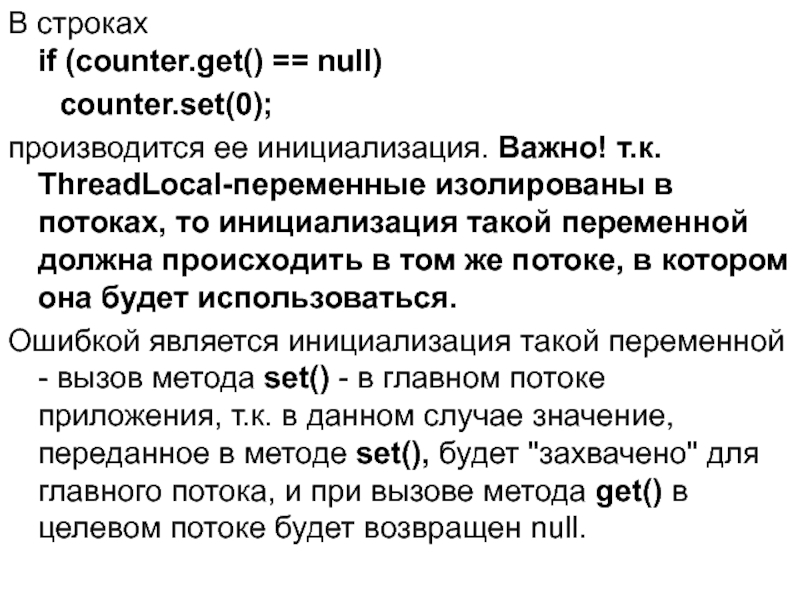 В строках
if (counter.get() == null)
counter.set(0);

производится ее инициализация. Важно! т.к. ThreadLocal-переменные изолированы в потоках, то инициализация такой переменной должна происходить в том же потоке, в котором она будет использоваться.

Ошибкой является инициализация такой переменной - вызов метода set() - в главном потоке приложения, т.к. в данном случае значение, переданное в методе set(), будет "захвачено" для главного потока, и при вызове метода get() в целевом потоке будет возвращен null.